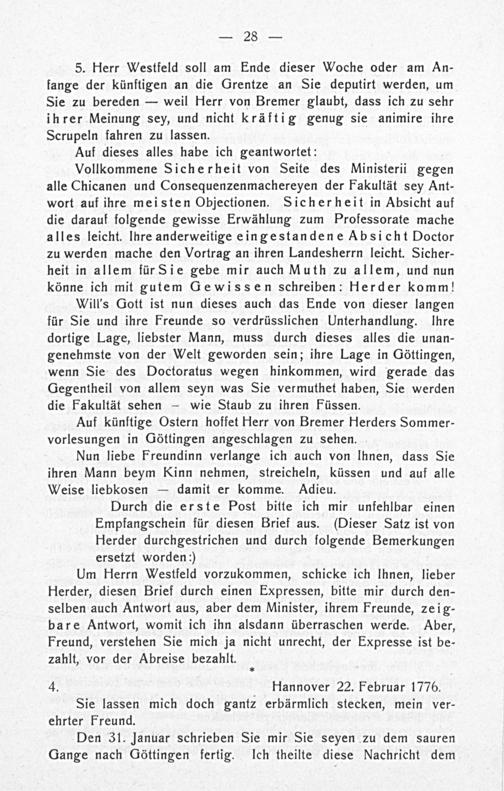 — 28 —

5. Herr Westfeld soll am Ende dieser Woche oder am Anfange der künftigen an die Grentze an Sie deputirt werden, um Sie zu bereden — weil Herr von Bremer glaubt, dass ich zu sehr ihrer Meinung sey, und nicht kräftig genug sie animire ihre Scrupeln fahren zu lassen.

Auf dieses alles habe ich geantwortet:

Vollkommene Sicherheit von Seite des Ministerii gegen alle Chicanen und Consequenzenmachereyen der Fakultät sey Antwort auf ihre meisten Objectionen. Sicherheit in Absicht auf die darauf folgende gewisse Erwählung zum Professorate mache alles leicht. Ihre anderweitige eingestandene Absicht Doctor zu werden mache den Vortrag an ihren Landesherrn leicht. Sicherheit in allem für Sie gebe mir auch Muth zu allem, und nun könne ich mit gutem Gewissen schreiben: Herder komm!

Will's Gott ist nun dieses auch das Ende von dieser langen für Sie und ihre Freunde so verdrüsslichen Unterhandlung. Ihre dortige Lage, liebster Mann, muss durch dieses alles die unangenehmste von der Welt geworden sein; ihre Lage in Göttingen, wenn Sie des Doctoratus wegen hinkommen, wird gerade das Gegentheil von allem seyn was Sie vermuthet haben, Sie werden die Fakultät sehen – wie Staub zu ihren Füssen.

Auf künftige Ostern hoffet Herr von Bremer Herders Sommervorlesungen in Göttingen angeschlagen zu sehen.

Nun liebe Freundinn verlange ich auch von Ihnen, dass Sie ihren Mann beym Kinn nehmen, streicheln, küssen und auf alle Weise liebkosen — damit er komme. Adieu.

Durch die erste Post bitte ich mir unfehlbar einen Empfangschein für diesen Brief aus. (Dieser Satz ist von Herder durchgestrichen und durch folgende Bemerkungen ersetzt worden:)

Um Herrn Westfeld vorzukommen, schicke ich Ihnen, lieber Herder, diesen Brief durch einen Expressen, bitte mir durch denselben auch Antwort aus, aber dem Minister, ihrem Freunde, zeigbare Antwort, womit ich ihn alsdann überraschen werde. Aber, Freund, verstehen Sie mich ja nicht unrecht, der Expresse ist bezahlt, vor der Abreise bezahlt.

*

4. Hannover 22. Februar 1776.

Sie lassen mich doch gantz erbärmlich stecken, mein verehrter Freund.

Den 31. Januar schrieben Sie mir Sie seyen zu dem sauren Gange nach Göttingen fertig. Ich theilte diese Nachricht dem